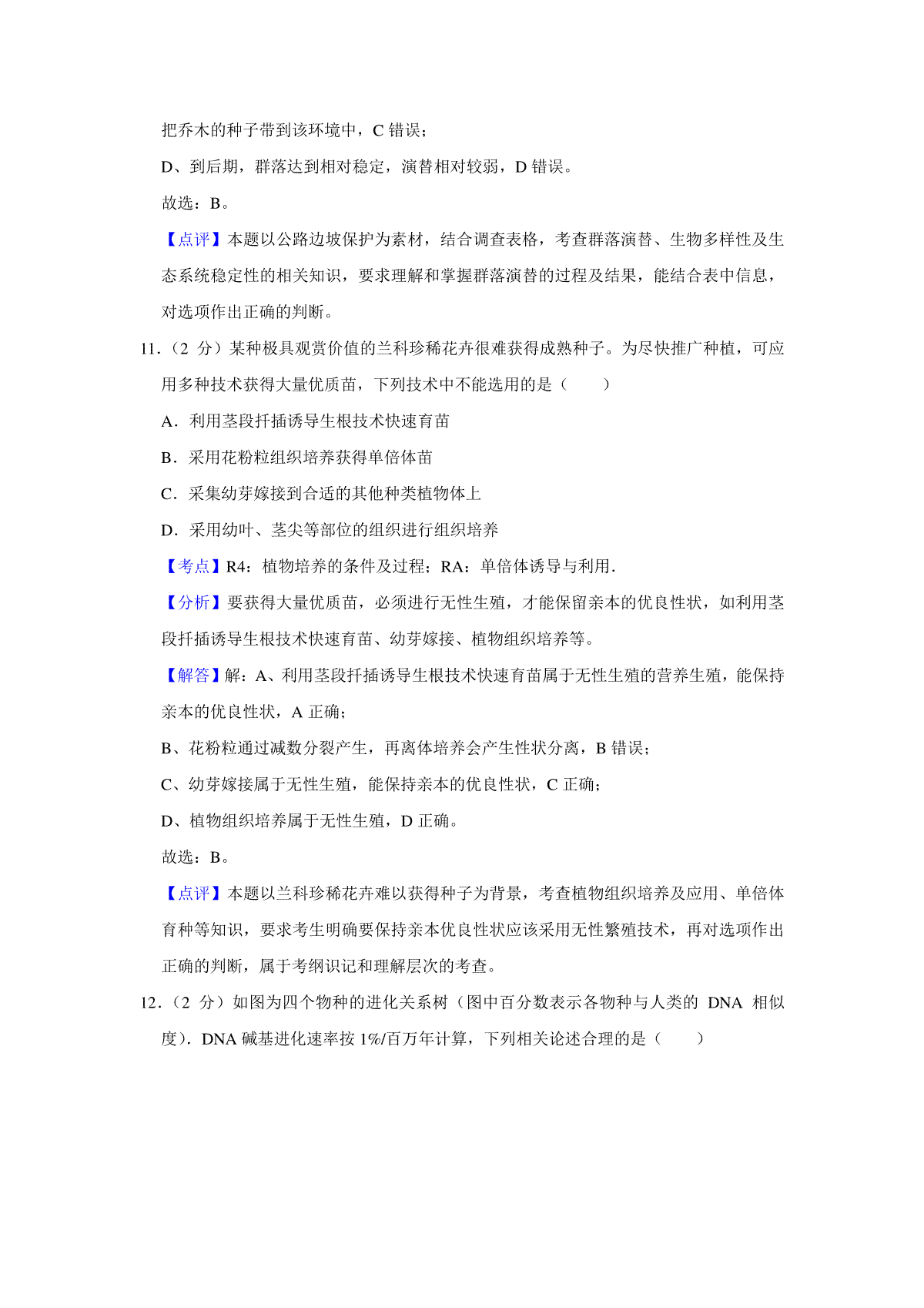 把乔木的种子带到该环境中，C 错误；

D、到后期，群落达到相对稳定，演替相对较弱，D 错误。

故选：B。

【点评】本题以公路边坡保护为素材，结合调查表格，考查群落演替、生物多样性及生态系统稳定性的相关知识，要求理解和掌握群落演替的过程及结果，能结合表中信息，对选项作出正确的判断。

11．（2 分）某种极具观赏价值的兰科珍稀花卉很难获得成熟种子。为尽快推广种植，可应用多种技术获得大量优质苗，下列技术中不能选用的是（　　）

A．利用茎段扦插诱导生根技术快速育苗

B．采用花粉粒组织培养获得单倍体苗

C．采集幼芽嫁接到合适的其他种类植物体上

D．采用幼叶、茎尖等部位的组织进行组织培养

【考点】R4：植物培养的条件及过程；RA：单倍体诱导与利用．

【分析】要获得大量优质苗，必须进行无性生殖，才能保留亲本的优良性状，如利用茎段扦插诱导生根技术快速育苗、幼芽嫁接、植物组织培养等。

【解答】解：A、利用茎段扦插诱导生根技术快速育苗属于无性生殖的营养生殖，能保持亲本的优良性状，A 正确；

B、花粉粒通过减数分裂产生，再离体培养会产生性状分离，B 错误；

C、幼芽嫁接属于无性生殖，能保持亲本的优良性状，C 正确；

D、植物组织培养属于无性生殖，D 正确。

故选：B。

【点评】本题以兰科珍稀花卉难以获得种子为背景，考查植物组织培养及应用、单倍体育种等知识，要求考生明确要保持亲本优良性状应该采用无性繁殖技术，再对选项作出正确的判断，属于考纲识记和理解层次的考查。

12．（2 分）如图为四个物种的进化关系树（图中百分数表示各物种与人类的 DNA 相似度）．DNA 碱基进化速率按 1%/百万年计算，下列相关论述合理的是（　　）